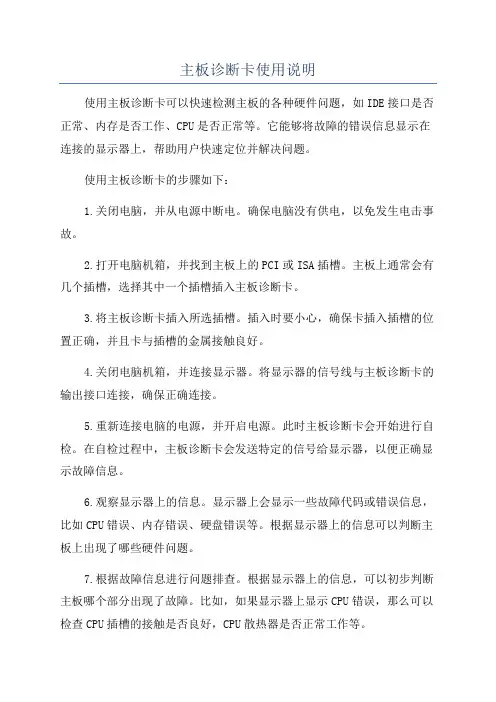 主板诊断卡使用说明

使用主板诊断卡可以快速检测主板的各种硬件问题，如IDE接口是否正常、内存是否工作、CPU是否正常等。它能够将故障的错误信息显示在连接的显示器上，帮助用户快速定位并解决问题。

使用主板诊断卡的步骤如下：

1.关闭电脑，并从电源中断电。确保电脑没有供电，以免发生电击事故。

2.打开电脑机箱，并找到主板上的PCI或ISA插槽。主板上通常会有几个插槽，选择其中一个插槽插入主板诊断卡。

3.将主板诊断卡插入所选插槽。插入时要小心，确保卡插入插槽的位置正确，并且卡与插槽的金属接触良好。

4.关闭电脑机箱，并连接显示器。将显示器的信号线与主板诊断卡的输出接口连接，确保正确连接。

5.重新连接电脑的电源，并开启电源。此时主板诊断卡会开始进行自检。在自检过程中，主板诊断卡会发送特定的信号给显示器，以便正确显示故障信息。

6.观察显示器上的信息。显示器上会显示一些故障代码或错误信息，比如CPU错误、内存错误、硬盘错误等。根据显示器上的信息可以判断主板上出现了哪些硬件问题。

7.根据故障信息进行问题排查。根据显示器上的信息，可以初步判断主板哪个部分出现了故障。比如，如果显示器上显示CPU错误，那么可以检查CPU插槽的接触是否良好，CPU散热器是否正常工作等。